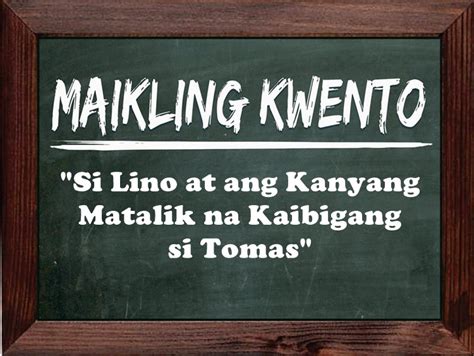 MAIKLING KWENTO

"Si Lino at ang Kanyang Matalik na Kaibigang si Tomas"